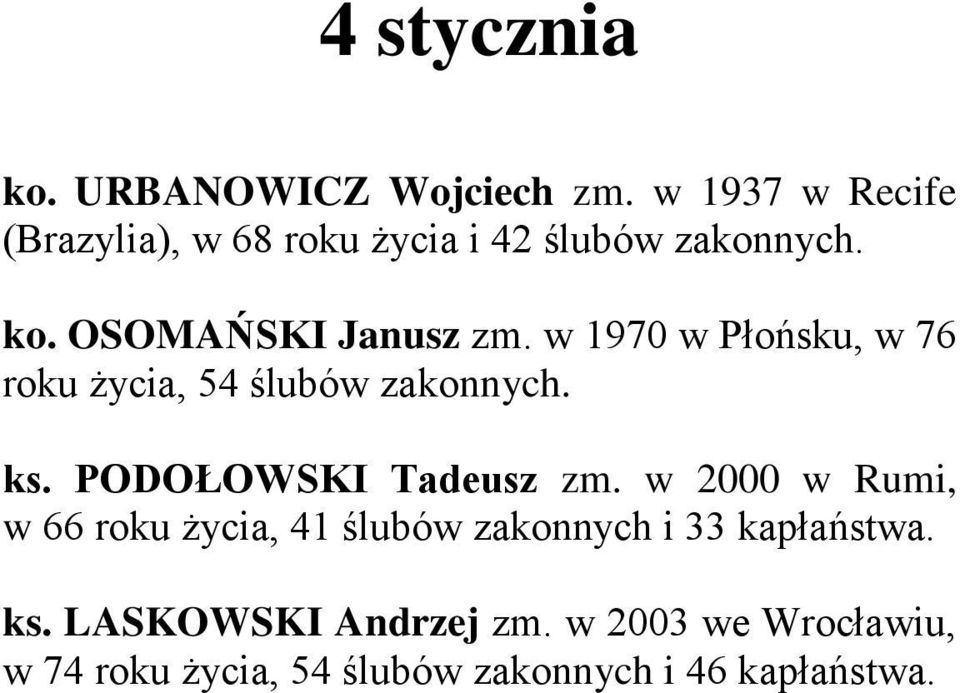 4 stycznia

ko. URBANOWICZ Wojciech zm. w 1937 w Recife (Brazylia), w 68 roku życia i 42 ślubów zakonnych.

ko. OSOMAŃSKI Janusz zm. w 1970 w Płońsku, w 76 roku życia, 54 ślubów zakonnych.

ks. PODOŁOWSKI Tadeusz zm. w 2000 w Rumi, w 66 roku życia, 41 ślubów zakonnych i 33 kapłaństwa.

ks. LASKOWSKI Andrzej zm. w 2003 we Wrocławiu, w 74 roku życia, 54 ślubów zakonnych i 46 kapłaństwa.